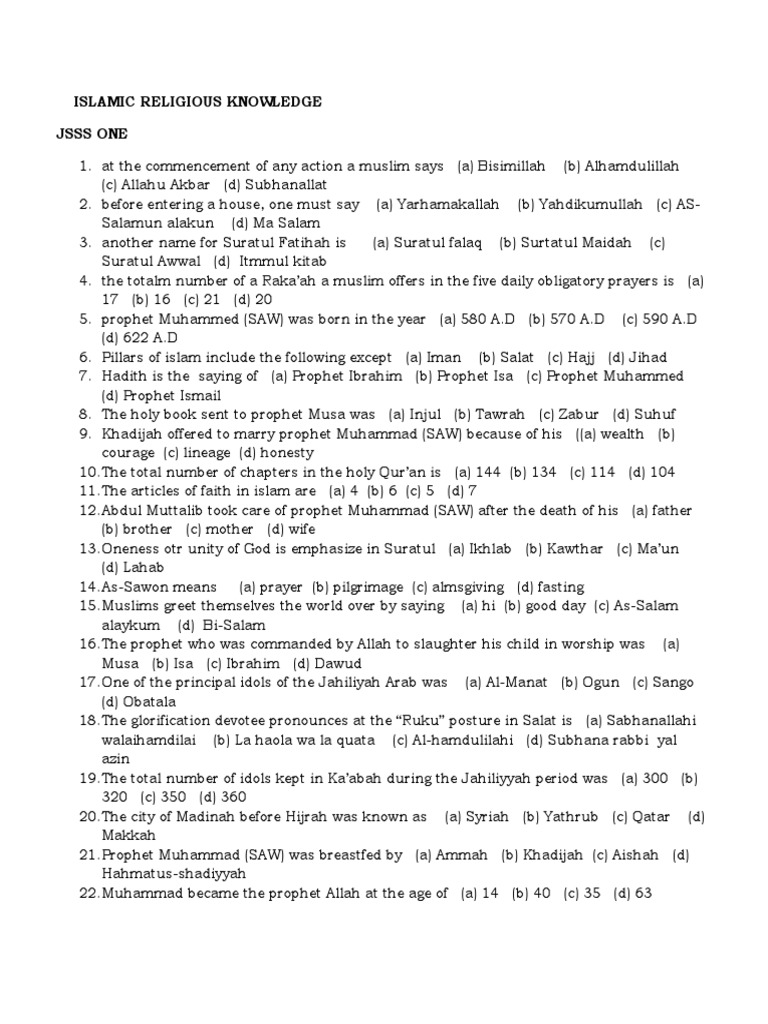 ISLAMIC RELIGIOUS KNOWLEDGE

JSSS ONE

1. at the commencement of any action a muslim says (a) Bisimillah (b) Alhamdulillah (c) Allahu Akbar (d) Subhanallat
2. before entering a house, one must say (a) Yarhamakallah (b) Yahdikumullah (c) AS-Salamun alakun (d) Ma Salam
3. another name for Suratul Fatihah is (a) Suratul falaq (b) Surtatul Maidah (c) Suratul Awwal (d) Itmmul kitab
4. the totalm number of a Raka'ah a muslim offers in the five daily obligatory prayers is (a) 17 (b) 16 (c) 21 (d) 20
5. prophet Muhammed (SAW) was born in the year (a) 580 A.D (b) 570 A.D (c) 590 A.D (d) 622 A.D
6. Pillars of islam include the following except (a) Iman (b) Salat (c) Hajj (d) Jihad
7. Hadith is the saying of (a) Prophet Ibrahim (b) Prophet Isa (c) Prophet Muhammed (d) Prophet Ismail
8. The holy book sent to prophet Musa was (a) Injul (b) Tawrah (c) Zabur (d) Suhuf
9. Khadijah offered to marry prophet Muhammad (SAW) because of his ((a) wealth (b) courage (c) lineage (d) honesty
10. The total number of chapters in the holy Qur'an is (a) 144 (b) 134 (c) 114 (d) 104
11. The articles of faith in islam are (a) 4 (b) 6 (c) 5 (d) 7
12. Abdul Muttalib took care of prophet Muhammad (SAW) after the death of his (a) father (b) brother (c) mother (d) wife
13. Oneness otr unity of God is emphasize in Suratul (a) Ikhlab (b) Kawthar (c) Ma'un (d) Lahab
14. As-Sawon means (a) prayer (b) pilgrimage (c) almsgiving (d) fasting
15. Muslims greet themselves the world over by saying (a) hi (b) good day (c) As-Salam alaykum (d) Bi-Salam
16. The prophet who was commanded by Allah to slaughter his child in worship was (a) Musa (b) Isa (c) Ibrahim (d) Dawud
17. One of the principal idols of the Jahiliyah Arab was (a) Al-Manat (b) Ogun (c) Sango (d) Obatala
18. The glorification devotee pronounces at the "Ruku" posture in Salat is (a) Sabhanallahi walaihamdilai (b) La haola wa la quata (c) Al-hamdulilahi (d) Subhana rabbi yal azin
19. The total number of idols kept in Ka'abah during the Jahiliyyah period was (a) 300 (b) 320 (c) 350 (d) 360
20. The city of Madinah before Hijrah was known as (a) Syriah (b) Yathrub (c) Qatar (d) Makkah
21. Prophet Muhammad (SAW) was breastfed by (a) Ammah (b) Khadijah (c) Aishah (d) Hahmatus-shadiyyah
22. Muhammad became the prophet Allah at the age of (a) 14 (b) 40 (c) 35 (d) 63